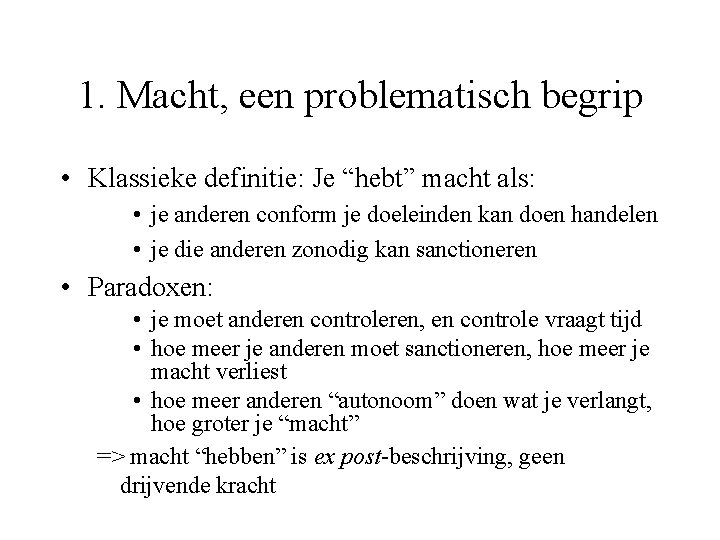 1. Macht, een problematisch begrip

• Klassieke definitie: Je “hebt” macht als:
  • je anderen conform je doeleinden kan doen handelen
  • je die anderen zonodig kan sanctioneren
• Paradoxen:
  • je moet anderen controleren, en controle vraagt tijd
  • hoe meer je anderen moet sanctioneren, hoe meer je macht verliest
  • hoe meer anderen “autonoom” doen wat je verlangt, hoe groter je “macht”

=> macht “hebben” is ex post-beschrijving, geen drijvende kracht